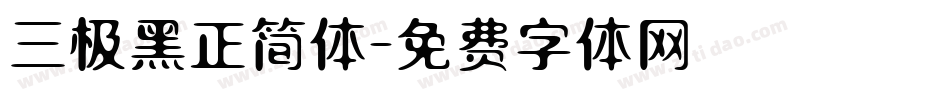 三极黑正简体-免费字体网